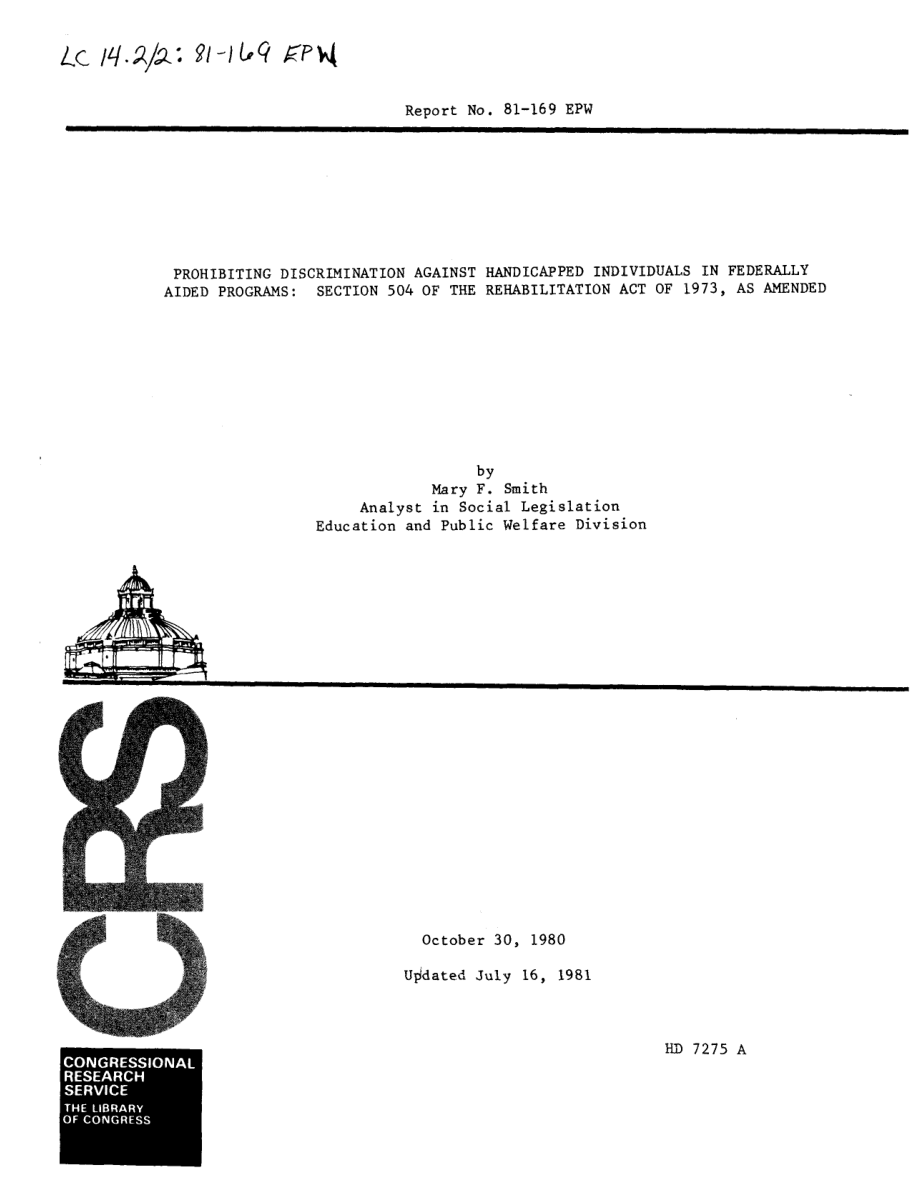 LC 14.2/2: 81-169 EPW

Report No. 81-169 EPW

PROHIBITING DISCRIMINATION AGAINST HANDICAPPED INDIVIDUALS IN FEDERALLY AIDED PROGRAMS: SECTION 504 OF THE REHABILITATION ACT OF 1973, AS AMENDED

by
Mary F. Smith
Analyst in Social Legislation
Education and Public Welfare Division

CRS

October 30, 1980

Updated July 16, 1981

HD 7275 A

CONGRESSIONAL RESEARCH SERVICE
THE LIBRARY OF CONGRESS